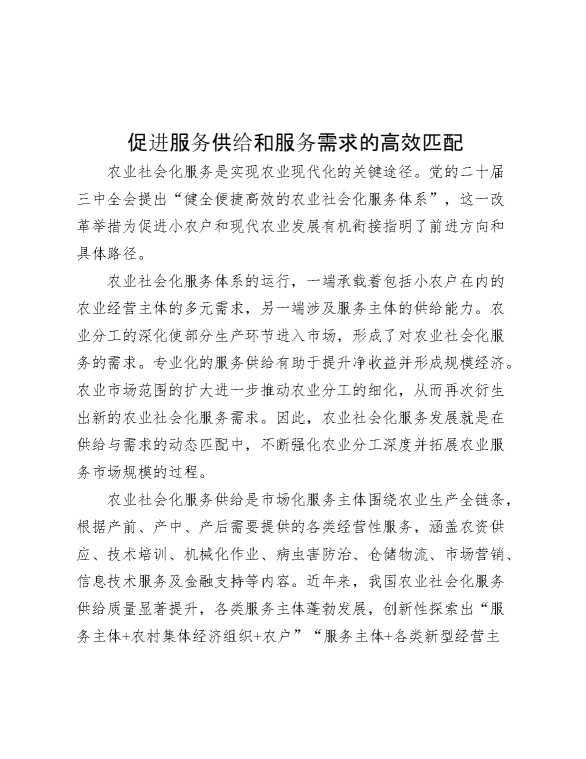 促进服务供给和服务需求的高效匹配

农业社会化服务是实现农业现代化的关键途径。党的二十届三中全会提出“健全便捷高效的农业社会化服务体系”，这一改革举措为促进小农户和现代农业发展有机衔接指明了前进方向和具体路径。

农业社会化服务体系的运行，一端承载着包括小农户在内的农业经营主体的多元需求，另一端涉及服务主体的供给能力。农业分工的深化使部分生产环节进入市场，形成了对农业社会化服务的需求。专业化的服务供给有助于提升净收益并形成规模经济。农业市场范围的扩大进一步推动农业分工的细化，从而再次衍生出新的农业社会化服务需求。因此，农业社会化服务发展就是在供给与需求的动态匹配中，不断强化农业分工深度并拓展农业服务市场规模的过程。

农业社会化服务供给是市场化服务主体围绕农业生产全链条，根据产前、产中、产后需要提供的各类经营性服务，涵盖农资供应、技术培训、机械化作业、病虫害防治、仓储物流、市场营销、信息技术服务及金融支持等内容。近年来，我国农业社会化服务供给质量显著提升，各类服务主体蓬勃发展，创新性探索出“服务主体+农村集体经济组织+农户”“服务主体+各类新型经营主